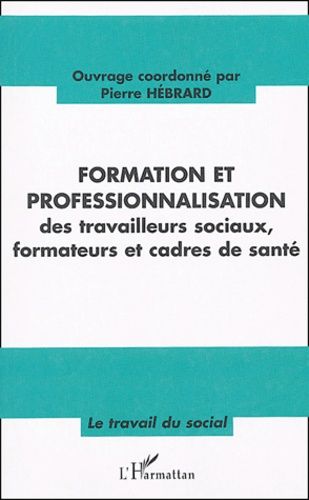 Ouvrage coordonné par
Pierre HÉBRARD

FORMATION ET PROFESSIONNALISATION
des travailleurs sociaux, formateurs et cadres de santé

Le travail du social

L'Harmattan